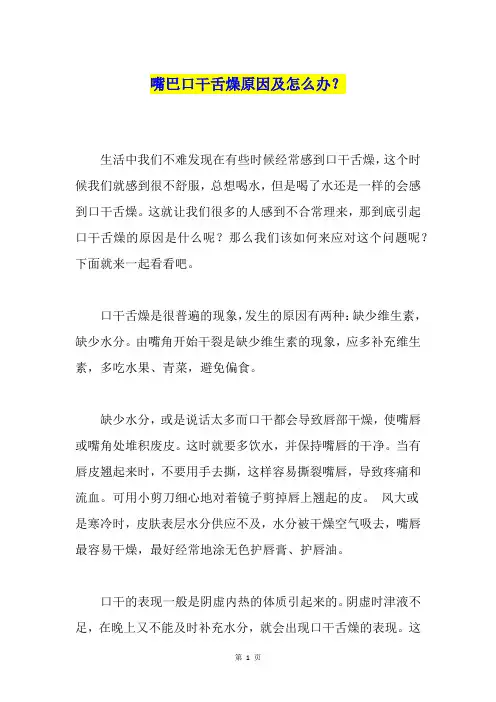 嘴巴口干舌燥原因及怎么办？

生活中我们不难发现在有些时候经常感到口干舌燥，这个时候我们就感到很不舒服，总想喝水，但是喝了水还是一样的会感到口干舌燥。这就让我们很多的人感到不合常理来，那到底引起口干舌燥的原因是什么呢？那么我们该如何来应对这个问题呢？下面就来一起看看吧。

口干舌燥是很普遍的现象，发生的原因有两种：缺少维生素，缺少水分。由嘴角开始干裂是缺少维生素的现象，应多补充维生素，多吃水果、青菜，避免偏食。

缺少水分，或是说话太多而口干都会导致唇部干燥，使嘴唇或嘴角处堆积废皮。这时就要多饮水，并保持嘴唇的干净。当有唇皮翘起来时，不要用手去撕，这样容易撕裂嘴唇，导致疼痛和流血。可用小剪刀细心地对着镜子剪掉唇上翘起的皮。 风大或是寒冷时，皮肤表层水分供应不及，水分被干燥空气吸去，嘴唇最容易干燥，最好经常地涂无色护唇膏、护唇油。

口干的表现一般是阴虚内热的体质引起来的。阴虚时津液不足，在晚上又不能及时补充水分，就会出现口干舌燥的表现。这

第 1 页